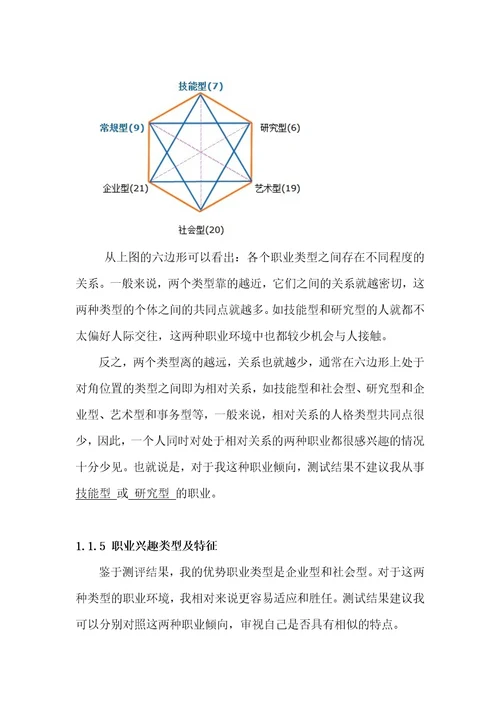 技能型(7)
常规型(9)
研究型(6)
企业型(21)
艺术型(19)
社会型(20)

从上图的六边形可以看出：各个职业类型之间存在不同程度的关系。一般来说，两个类型靠的越近，它们之间的关系就越密切，这两种类型的个体之间的共同点就越多。如技能型和研究型的人就都不太偏好人际交往，这两种职业环境中也都较少机会与人接触。

反之，两个类型离的越远，关系也就越少，通常在六边形上处于对角位置的类型之间即为相对关系，如技能型和社会型、研究型和企业型、艺术型和事务型等，一般来说，相对关系的人格类型共同点很少，因此，一个人同时对处于相对关系的两种职业都很感兴趣的情况十分少见。也就说是，对于我这种职业倾向，测试结果不建议我从事技能型 或 研究型 的职业。

1.1.5 职业兴趣类型及特征

鉴于测评结果，我的优势职业类型是企业型和社会型。对于这两种类型的职业环境，我相对来说更容易适应和胜任。测试结果建议我可以分别对照这两种职业倾向，审视自己是否具有相似的特点。